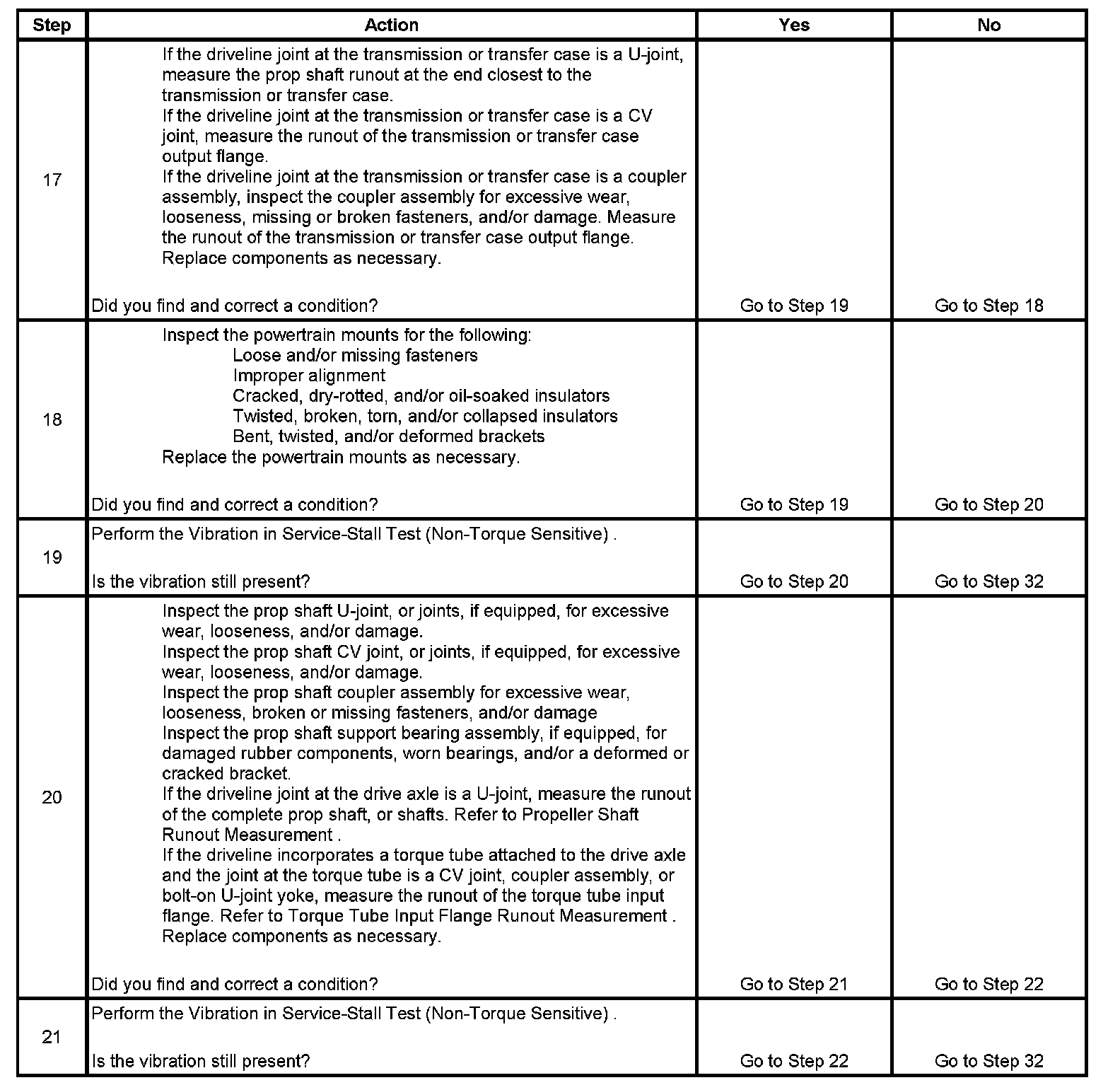 | Step | Action | Yes | No |
|---|---|---|---|
| 17 | If the driveline joint at the transmission or transfer case is a U-joint, measure the prop shaft runout at the end closest to the transmission or transfer case. If the driveline joint at the transmission or transfer case is a CV joint, measure the runout of the transmission or transfer case output flange. If the driveline joint at the transmission or transfer case is a coupler assembly, inspect the coupler assembly for excessive wear, looseness, missing or broken fasteners, and/or damage. Measure the runout of the transmission or transfer case output flange. Replace components as necessary. Did you find and correct a condition? | Go to Step 19 | Go to Step 18 |
| 18 | Inspect the powertrain mounts for the following: Loose and/or missing fasteners Improper alignment Cracked, dry-rotted, and/or oil-soaked insulators Twisted, broken, torn, and/or collapsed insulators Bent, twisted, and/or deformed brackets Replace the powertrain mounts as necessary. Did you find and correct a condition? | Go to Step 19 | Go to Step 20 |
| 19 | Perform the Vibration in Service-Stall Test (Non-Torque Sensitive) . Is the vibration still present? | Go to Step 20 | Go to Step 32 |
| 20 | Inspect the prop shaft U-joint, or joints, if equipped, for excessive wear, looseness, and/or damage. Inspect the prop shaft CV joint, or joints, if equipped, for excessive wear, looseness, and/or damage. Inspect the prop shaft coupler assembly for excessive wear, looseness, broken or missing fasteners, and/or damage Inspect the prop shaft support bearing assembly, if equipped, for damaged rubber components, worn bearings, and/or a deformed or cracked bracket. If the driveline joint at the drive axle is a U-joint, measure the runout of the complete prop shaft, or shafts. Refer to Propeller Shaft Runout Measurement . If the driveline incorporates a torque tube attached to the drive axle and the joint at the torque tube is a CV joint, coupler assembly, or bolt-on U-joint yoke, measure the runout of the torque tube input flange. Refer to Torque Tube Input Flange Runout Measurement . Replace components as necessary. Did you find and correct a condition? | Go to Step 21 | Go to Step 22 |
| 21 | Perform the Vibration in Service-Stall Test (Non-Torque Sensitive) . Is the vibration still present? | Go to Step 22 | Go to Step 32 |